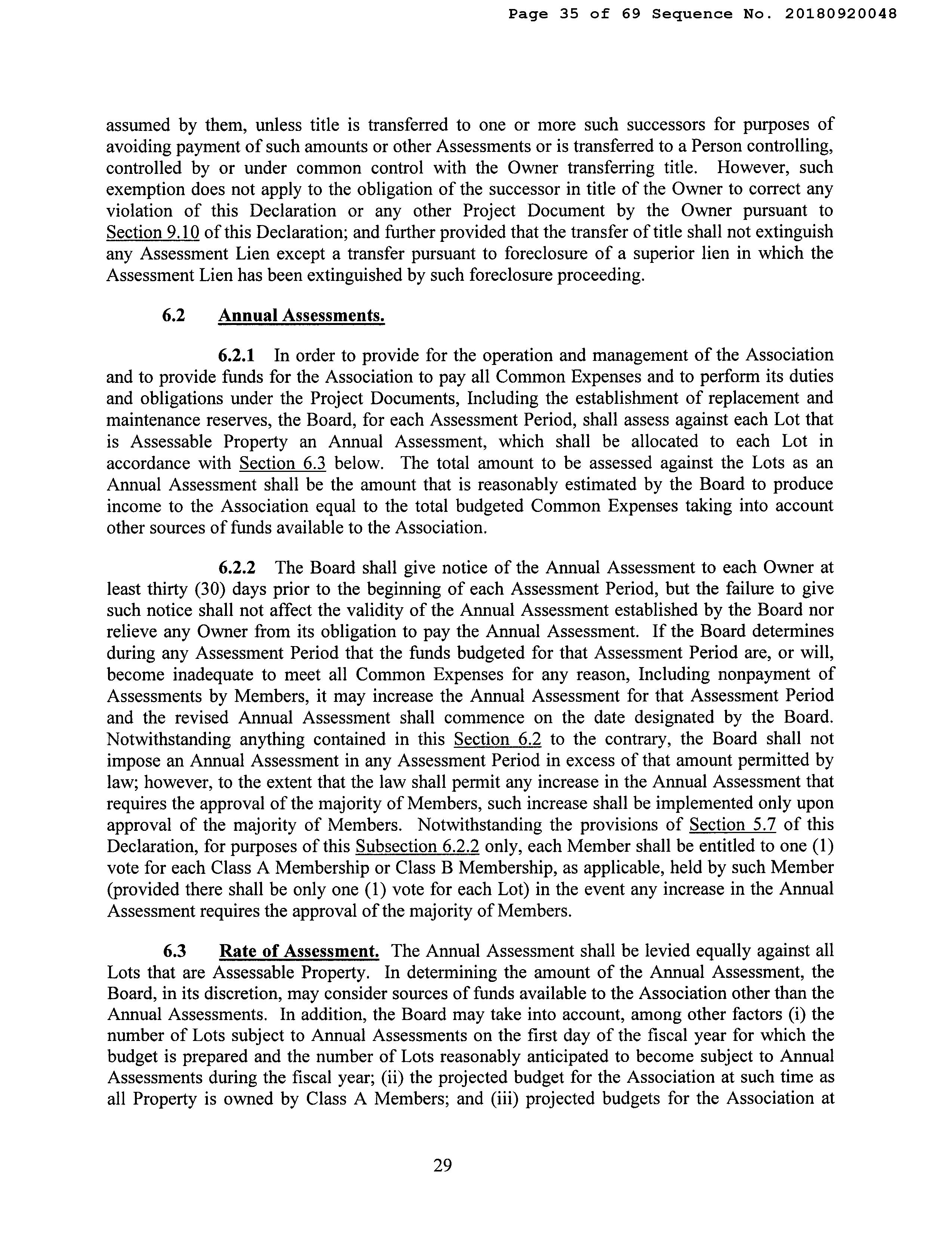 Page 35 of 69 Sequence No. 20180920048

assumed by them, unless title is transferred to one or more such successors for purposes of avoiding payment of such amounts or other Assessments or is transferred to a Person controlling, controlled by or under common control with the Owner transferring title. However, such exemption does not apply to the obligation of the successor in title of the Owner to correct any violation of this Declaration or any other Project Document by the Owner pursuant to Section 9.10 of this Declaration; and further provided that the transfer of title shall not extinguish any Assessment Lien except a transfer pursuant to foreclosure of a superior lien in which the Assessment Lien has been extinguished by such foreclosure proceeding.

6.2 Annual Assessments.

6.2.1 In order to provide for the operation and management of the Association and to provide funds for the Association to pay all Common Expenses and to perform its duties and obligations under the Project Documents, Including the establishment of replacement and maintenance reserves, the Board, for each Assessment Period, shall assess against each Lot that is Assessable Property an Annual Assessment, which shall be allocated to each Lot in accordance with Section 6.3 below. The total amount to be assessed against the Lots as an Annual Assessment shall be the amount that is reasonably estimated by the Board to produce income to the Association equal to the total budgeted Common Expenses taking into account other sources of funds available to the Association.

6.2.2 The Board shall give notice of the Annual Assessment to each Owner at least thirty (30) days prior to the beginning of each Assessment Period, but the failure to give such notice shall not affect the validity of the Annual Assessment established by the Board nor relieve any Owner from its obligation to pay the Annual Assessment. If the Board determines during any Assessment Period that the funds budgeted for that Assessment Period are, or will, become inadequate to meet all Common Expenses for any reason, Including nonpayment of Assessments by Members, it may increase the Annual Assessment for that Assessment Period and the revised Annual Assessment shall commence on the date designated by the Board. Notwithstanding anything contained in this Section 6.2 to the contrary, the Board shall not impose an Annual Assessment in any Assessment Period in excess of that amount permitted by law; however, to the extent that the law shall permit any increase in the Annual Assessment that requires the approval of the majority of Members, such increase shall be implemented only upon approval of the majority of Members. Notwithstanding the provisions of Section 5.7 of this Declaration, for purposes of this Subsection 6.2.2 only, each Member shall be entitled to one (1) vote for each Class A Membership or Class B Membership, as applicable, held by such Member (provided there shall be only one (1) vote for each Lot) in the event any increase in the Annual Assessment requires the approval of the majority of Members.

6.3 Rate of Assessment. The Annual Assessment shall be levied equally against all Lots that are Assessable Property. In determining the amount of the Annual Assessment, the Board, in its discretion, may consider sources of funds available to the Association other than the Annual Assessments. In addition, the Board may take into account, among other factors (i) the number of Lots subject to Annual Assessments on the first day of the fiscal year for which the budget is prepared and the number of Lots reasonably anticipated to become subject to Annual Assessments during the fiscal year; (ii) the projected budget for the Association at such time as all Property is owned by Class A Members; and (iii) projected budgets for the Association at

29